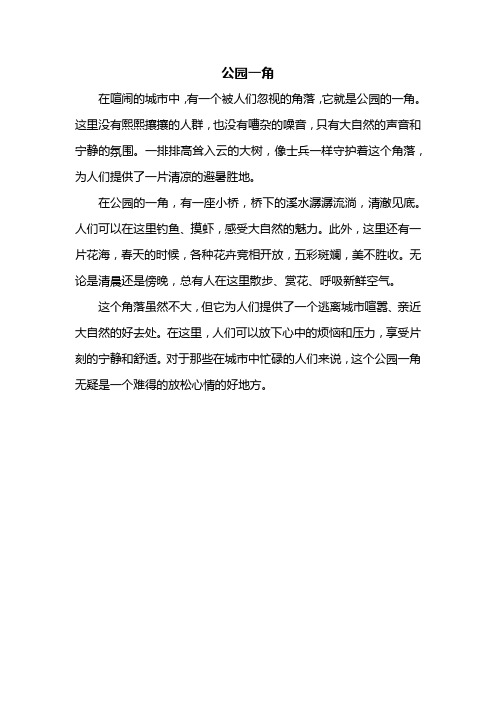 公园一角

在喧闹的城市中，有一个被人们忽视的角落，它就是公园的一角。这里没有熙熙攘攘的人群，也没有嘈杂的噪音，只有大自然的声音和宁静的氛围。一排排高耸入云的大树，像士兵一样守护着这个角落，为人们提供了一片清凉的避暑胜地。

在公园的一角，有一座小桥，桥下的溪水潺潺流淌，清澈见底。人们可以在这里钓鱼、摸虾，感受大自然的魅力。此外，这里还有一片花海，春天的时候，各种花卉竞相开放，五彩斑斓，美不胜收。无论是清晨还是傍晚，总有人在这里散步、赏花、呼吸新鲜空气。

这个角落虽然不大，但它为人们提供了一个逃离城市喧嚣、亲近大自然的好去处。在这里，人们可以放下心中的烦恼和压力，享受片刻的宁静和舒适。对于那些在城市中忙碌的人们来说，这个公园一角无疑是一个难得的放松心情的好地方。